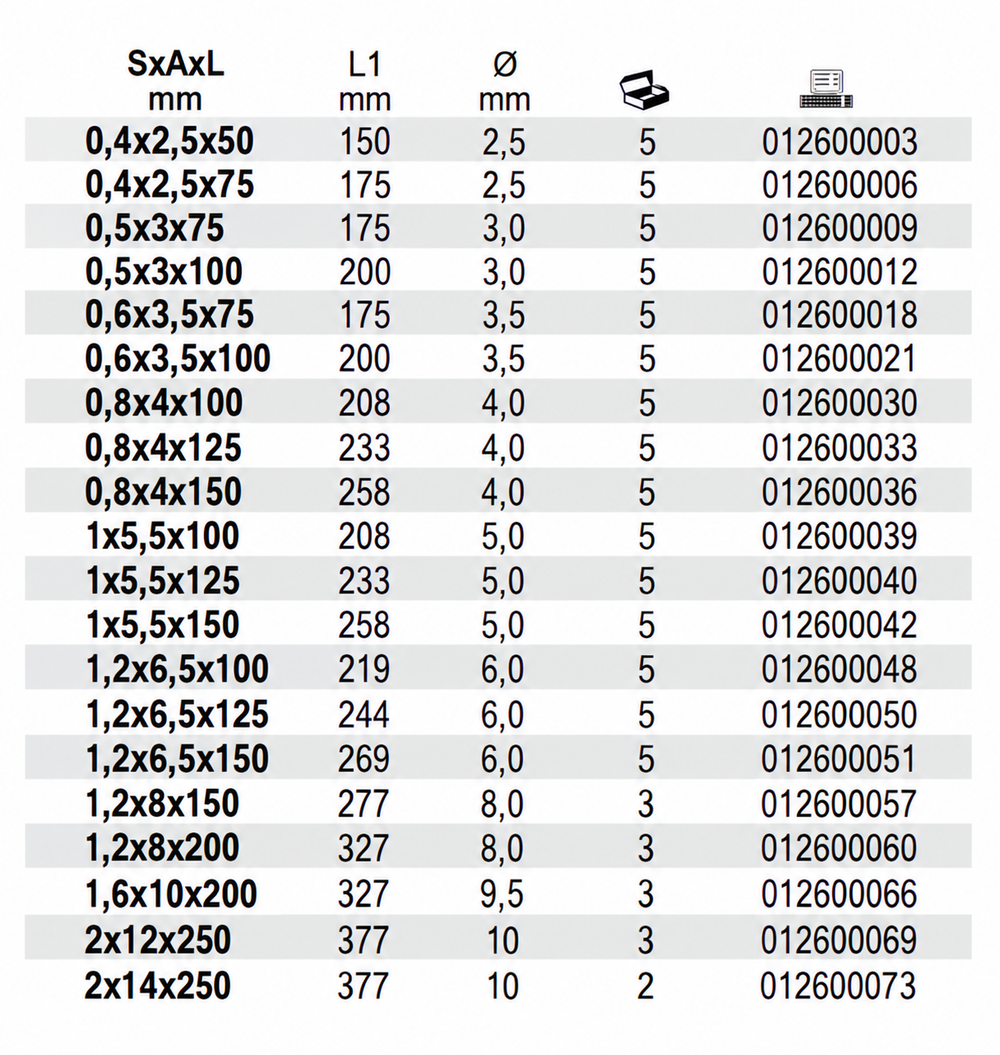 | SxAxL mm | L1 mm | Ø mm | | |
|---|---|---|---|---|
| 0,4x2,5x50 | 150 | 2,5 | 5 | 012600003 |
| 0,4x2,5x75 | 175 | 2,5 | 5 | 012600006 |
| 0,5x3x75 | 175 | 3,0 | 5 | 012600009 |
| 0,5x3x100 | 200 | 3,0 | 5 | 012600012 |
| 0,6x3,5x75 | 175 | 3,5 | 5 | 012600018 |
| 0,6x3,5x100 | 200 | 3,5 | 5 | 012600021 |
| 0,8x4x100 | 208 | 4,0 | 5 | 012600030 |
| 0,8x4x125 | 233 | 4,0 | 5 | 012600033 |
| 0,8x4x150 | 258 | 4,0 | 5 | 012600036 |
| 1x5,5x100 | 208 | 5,0 | 5 | 012600039 |
| 1x5,5x125 | 233 | 5,0 | 5 | 012600040 |
| 1x5,5x150 | 258 | 5,0 | 5 | 012600042 |
| 1,2x6,5x100 | 219 | 6,0 | 5 | 012600048 |
| 1,2x6,5x125 | 244 | 6,0 | 5 | 012600050 |
| 1,2x6,5x150 | 269 | 6,0 | 5 | 012600051 |
| 1,2x8x150 | 277 | 8,0 | 3 | 012600057 |
| 1,2x8x200 | 327 | 8,0 | 3 | 012600060 |
| 1,6x10x200 | 327 | 9,5 | 3 | 012600066 |
| 2x12x250 | 377 | 10 | 3 | 012600069 |
| 2x14x250 | 377 | 10 | 2 | 012600073 |